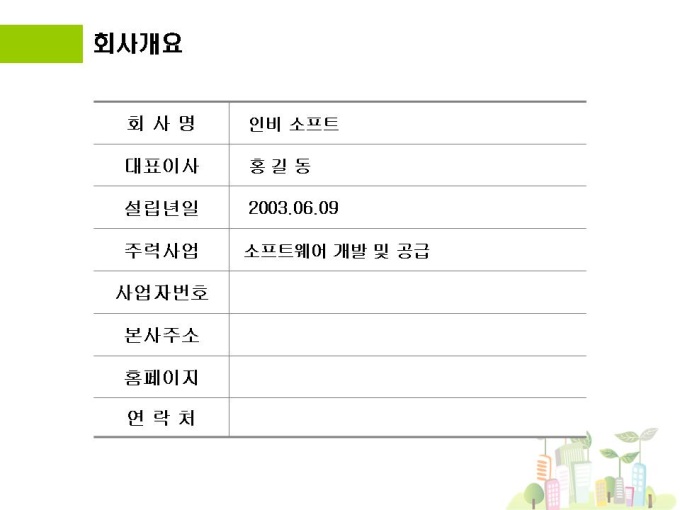 회사개요

회 사 명
인비 소프트

대표이사
홍 길 동

설립년일
2003.06.09

주력사업
소프트웨어 개발 및 공급

사업자번호

본사주소

홈페이지

연 락 처